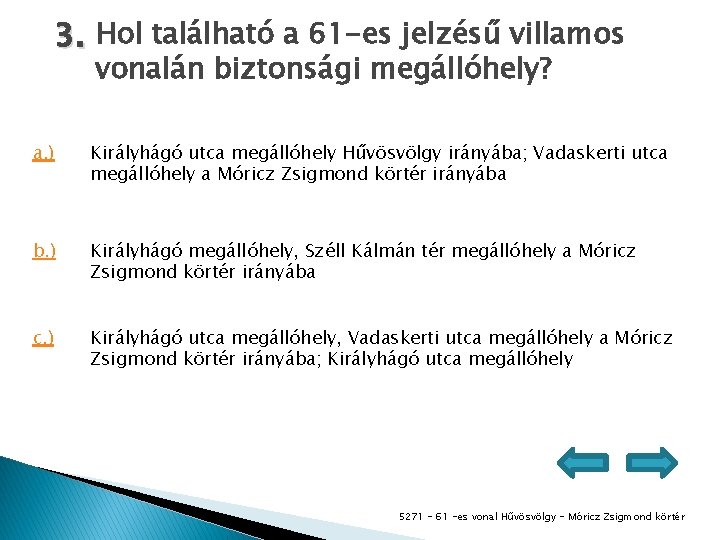 3. Hol található a 61-es jelzésű villamos vonalán biztonsági megállóhely?

a.) Királyhágó utca megállóhely Hűvösvölgy irányába; Vadaskerti utca megállóhely a Móricz Zsigmond körtér irányába

b.) Királyhágó megállóhely, Széll Kálmán tér megállóhely a Móricz Zsigmond körtér irányába

c.) Királyhágó utca megállóhely, Vadaskerti utca megállóhely a Móricz Zsigmond körtér irányába; Királyhágó utca megállóhely

5271 - 61 -es vonal Hűvösvölgy - Móricz Zsigmond körtér